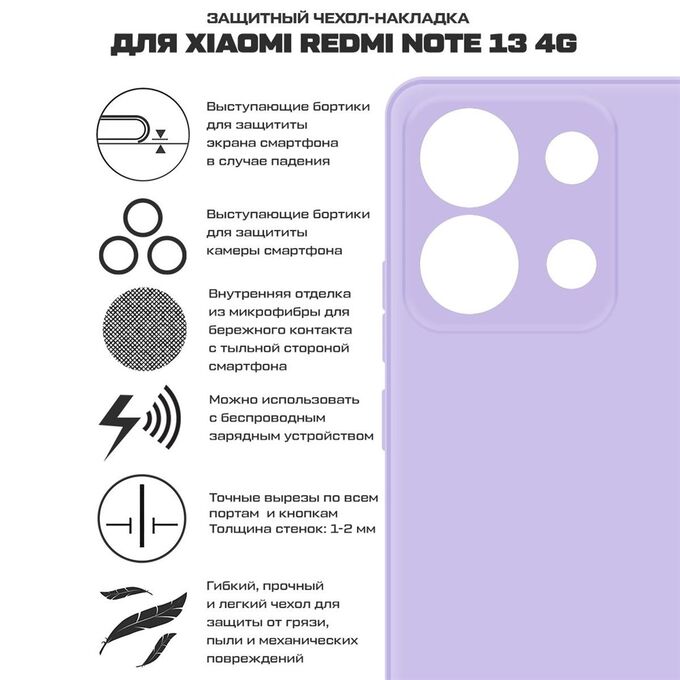 ЗАЩИТНЫЙ ЧЕХОЛ-НАКЛАДКА
ДЛЯ XIAOMI REDMI NOTE 13 4G

Выступающие бортики для защититы экрана смартфона в случае падения

Выступающие бортики для защититы камеры смартфона

Внутренняя отделка из микрофибры для бережного контакта с тыльной стороной смартфона

Можно использовать с беспроводным зарядным устройством

Точные вырезы по всем портам и кнопкам
Толщина стенок: 1-2 мм

Гибкий, прочный и легкий чехол для защиты от грязи, пыли и механических повреждений